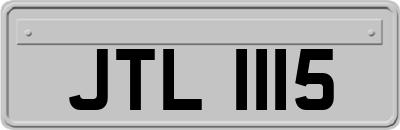 JTL 1115